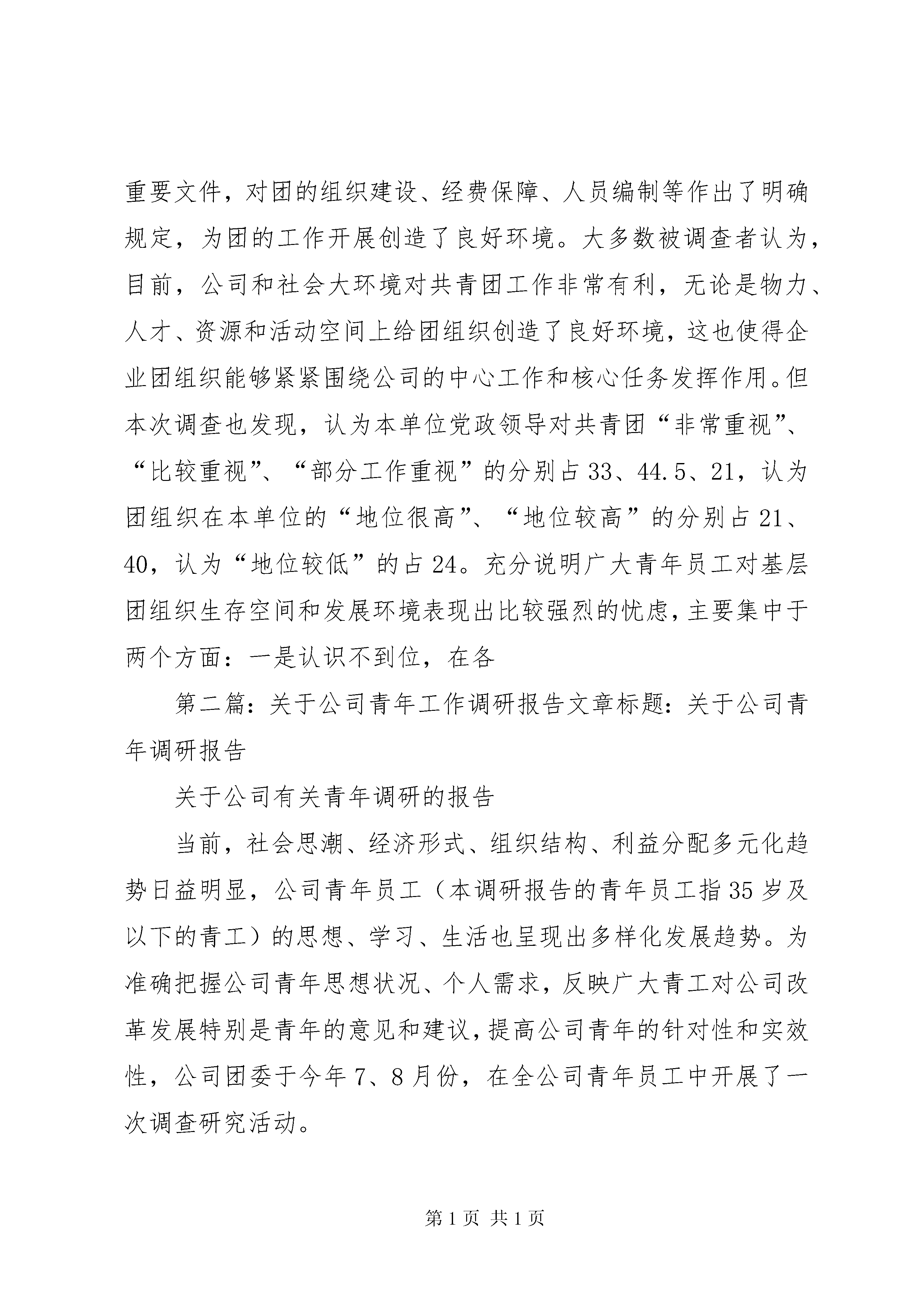 重要文件，对团的组织建设、经费保障、人员编制等作出了明确规定，为团的工作开展创造了良好环境。大多数被调查者认为，目前，公司和社会大环境对共青团工作非常有利，无论是物力、人才、资源和活动空间上给团组织创造了良好环境，这也使得企业团组织能够紧紧围绕公司的中心工作和核心任务发挥作用。但本次调查也发现，认为本单位党政领导对共青团“非常重视”、“比较重视”、“部分工作重视”的分别占33、44.5、21，认为团组织在本单位的“地位很高”、“地位较高”的分别占21、40，认为“地位较低”的占24。充分说明广大青年员工对基层团组织生存空间和发展环境表现出比较强烈的忧虑，主要集中于两个方面：一是认识不到位，在各

第二篇：关于公司青年工作调研报告文章标题：关于公司青年调研报告

关于公司有关青年调研的报告

当前，社会思潮、经济形式、组织结构、利益分配多元化趋势日益明显，公司青年员工（本调研报告的青年员工指35岁及以下的青工）的思想、学习、生活也呈现出多样化发展趋势。为准确把握公司青年思想状况、个人需求，反映广大青工对公司改革发展特别是青年的意见和建议，提高公司青年的针对性和实效性，公司团委于今年7、8月份，在全公司青年员工中开展了一次调查研究活动。

第1页 共1页